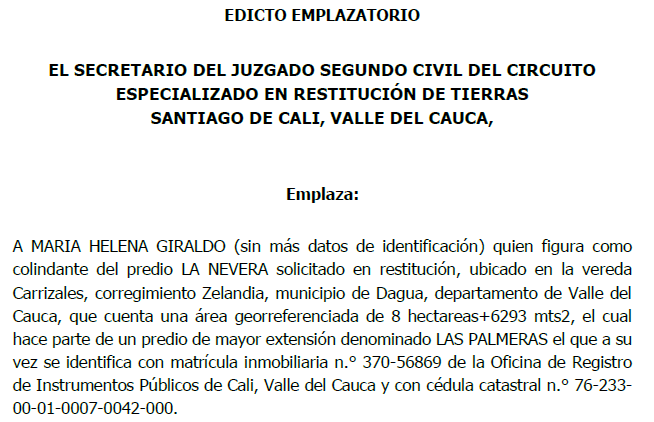 EDICTO EMPLAZATORIO

EL SECRETARIO DEL JUZGADO SEGUNDO CIVIL DEL CIRCUITO ESPECIALIZADO EN RESTITUCIÓN DE TIERRAS SANTIAGO DE CALI, VALLE DEL CAUCA,

Emplaza:

A MARIA HELENA GIRALDO (sin más datos de identificación) quien figura como colindante del predio LA NEVERA solicitado en restitución, ubicado en la vereda Carrizales, corregimiento Zelandia, municipio de Dagua, departamento de Valle del Cauca, que cuenta una área georreferenciada de 8 hectareas+6293 mts2, el cual hace parte de un predio de mayor extensión denominado LAS PALMERAS el que a su vez se identifica con matrícula inmobiliaria n.° 370-56869 de la Oficina de Registro de Instrumentos Públicos de Cali, Valle del Cauca y con cédula catastral n.° 76-233-00-01-0007-0042-000.